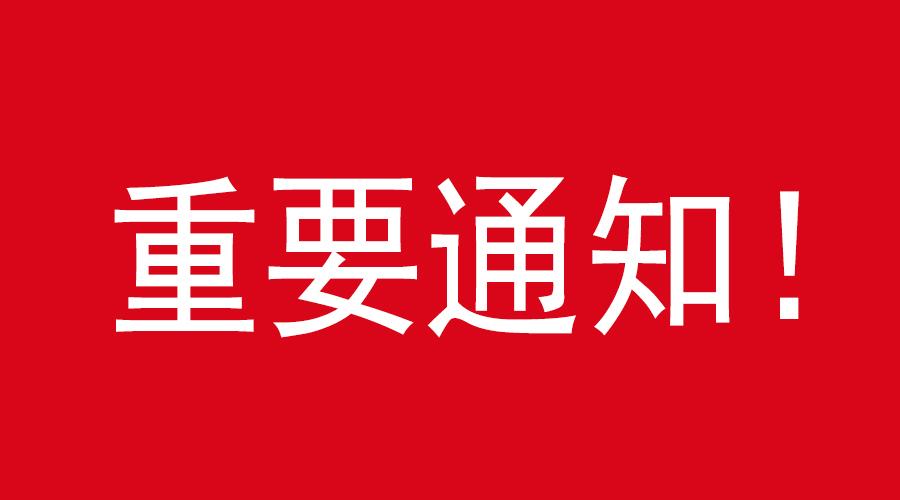 重要通知！